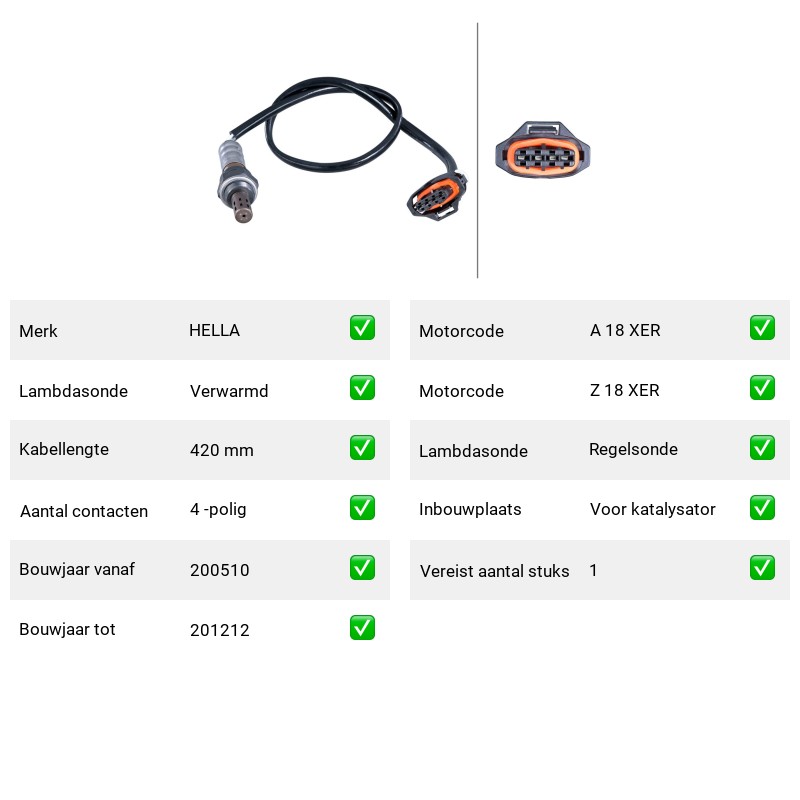 | Merk | HELLA | ✅ |
|---|---|---|
| Lambdasonde | Verwarmd | ✅ |
| Kabellengte | 420 mm | ✅ |
| Aantal contacten | 4 -polig | ✅ |
| Bouwjaar vanaf | 200510 | ✅ |
| Bouwjaar tot | 201212 | ✅ |

| Motorcode | A 18 XER | ✅ |
|---|---|---|
| Motorcode | Z 18 XER | ✅ |
| Lambdasonde | Regelsonde | ✅ |
| Inbouwplaats | Voor katalysator | ✅ |
| Vereist aantal stuks | 1 | ✅ |